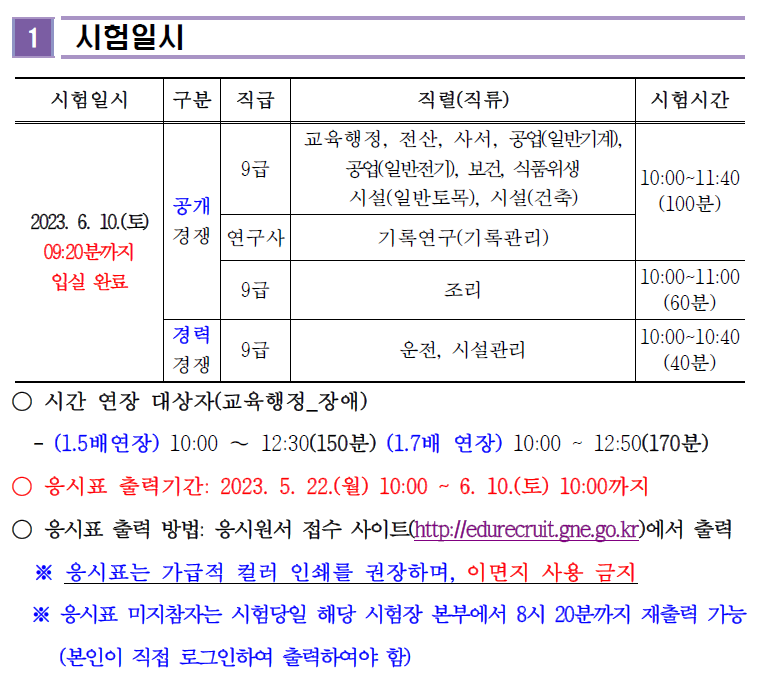 1 시험일시

| 시험일시 | 구분 | 직급 | 직렬(직류) | 시험시간 |
|---|---|---|---|---|
| 2023. 6. 10.(토) 09:20분까지 입실 완료 | 공개 경쟁 | 9급 | 교육행정, 전산, 사서, 공업(일반기계), 공업(일반전기), 보건, 식품위생 시설(일반토목), 시설(건축) | 10:00~11:40 (100분) |
| | | 연구사 | 기록연구(기록관리) | |
| | | 9급 | 조리 | 10:00~11:00 (60분) |
| | 경력 경쟁 | 9급 | 운전, 시설관리 | 10:00~10:40 (40분) |

○ 시간 연장 대상자(교육행정_장애)

- (1.5배연장) 10:00 ~ 12:30(150분) (1.7배 연장) 10:00 ~ 12:50(170분)

○ 응시표 출력기간: 2023. 5. 22.(월) 10:00 ~ 6. 10.(토) 10:00까지

○ 응시표 출력 방법: 응시원서 접수 사이트(http://edurecruit.gne.go.kr)에서 출력

※ 응시표는 가급적 컬러 인쇄를 권장하며, 이면지 사용 금지

※ 응시표 미지참자는 시험당일 해당 시험장 본부에서 8시 20분까지 재출력 가능 (본인이 직접 로그인하여 출력하여야 함)